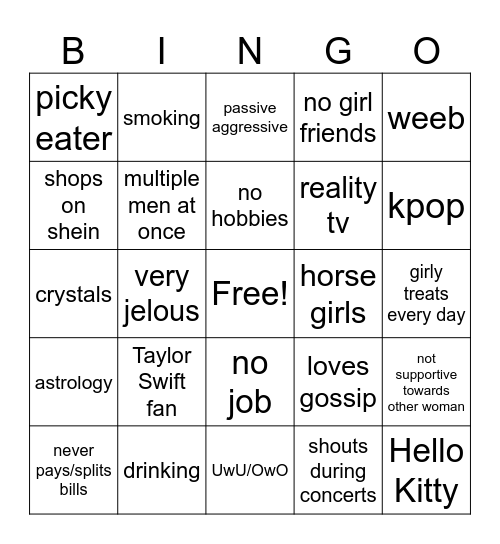 | B | I | N | G | O |
|---|---|---|---|---|
| picky eater | smoking | passive aggressive | no girl friends | weeb |
| shops on shein | multiple men at once | no hobbies | reality tv | kpop |
| crystals | very jelous | Free! | horse girls | girly treats every day |
| astrology | Taylor Swift fan | no job | loves gossip | not supportive towards other woman |
| never pays/splits bills | drinking | UwU/OwO | shouts during concerts | Hello Kitty |